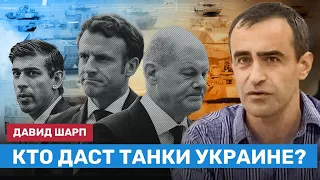 ДАВИД ШАРП

КТО ДАСТ ТАНКИ УКРАИНЕ?